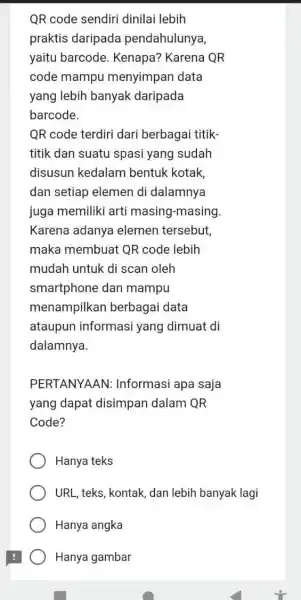 QR code sendiri dinilai lebih praktis daripada pendahulunya, yaitu barcode. Kenapa? Karena QR code mampu menyimpan data yang lebih banyak daripada barcode.
QR code terdiri dari berbagai titik-titik dan suatu spasi yang sudah disusun kedalam bentuk kotak, dan setiap elemen di dalamnya juga memiliki arti masing-masing. Karena adanya elemen tersebut, maka membuat QR code lebih mudah untuk di scan oleh smartphone dan mampu menampilkan berbagai data ataupun informasi yang dimuat di dalamnya.

PERTANYAAN: Informasi apa saja yang dapat disimpan dalam QR Code?

Hanya teks

URL, teks, kontak, dan lebih banyak lagi

Hanya angka

Hanya gambar